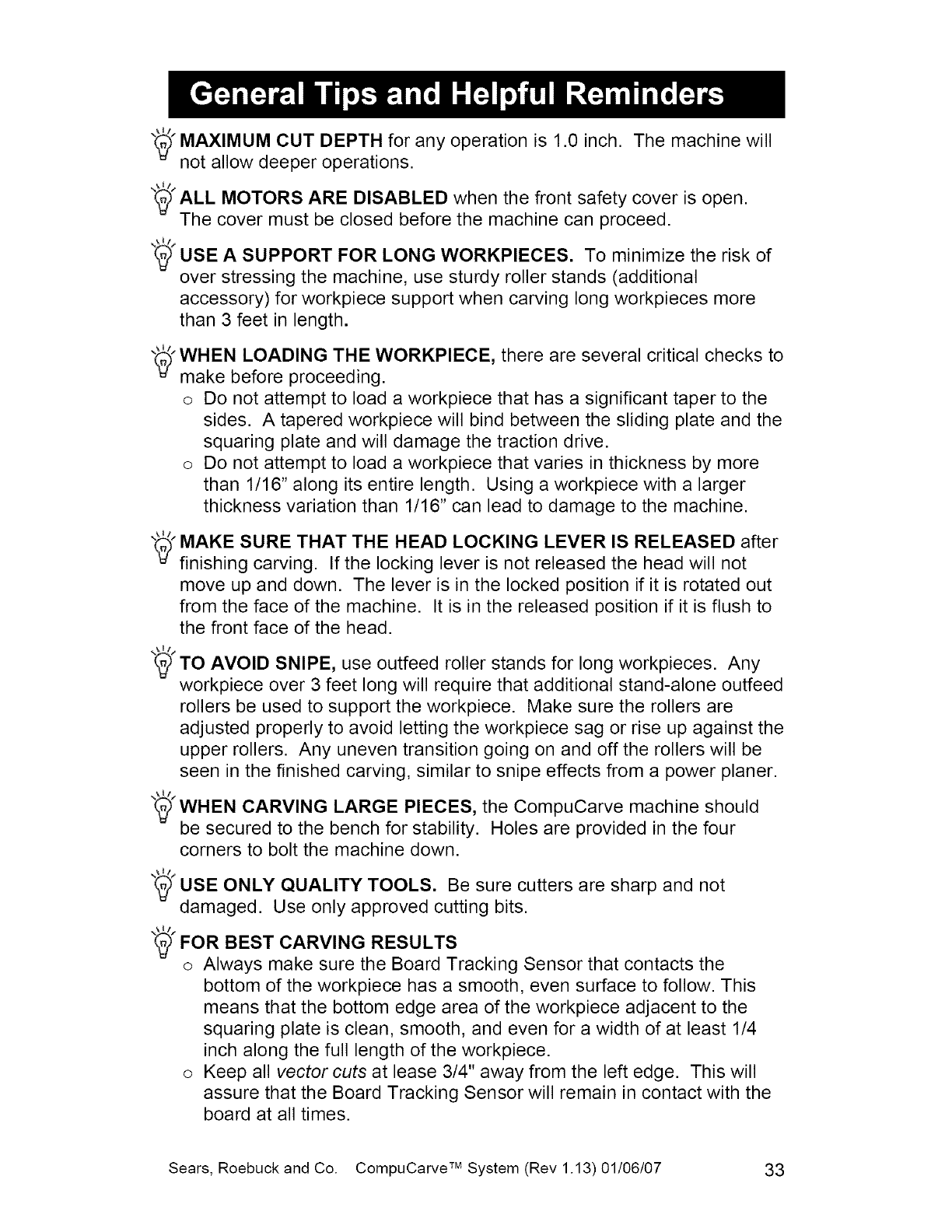 General Tips and Helpful Reminders

MAXIMUM CUT DEPTH for any operation is 1.0 inch. The machine will not allow deeper operations.

ALL MOTORS ARE DISABLED when the front safety cover is open. The cover must be closed before the machine can proceed.

USE A SUPPORT FOR LONG WORKPIECES. To minimize the risk of over stressing the machine, use sturdy roller stands (additional accessory) for workpiece support when carving long workpieces more than 3 feet in length.

WHEN LOADING THE WORKPIECE, there are several critical checks to make before proceeding.
o Do not attempt to load a workpiece that has a significant taper to the sides. A tapered workpiece will bind between the sliding plate and the squaring plate and will damage the traction drive.
o Do not attempt to load a workpiece that varies in thickness by more than 1/16" along its entire length. Using a workpiece with a larger thickness variation than 1/16" can lead to damage to the machine.

MAKE SURE THAT THE HEAD LOCKING LEVER IS RELEASED after finishing carving. If the locking lever is not released the head will not move up and down. The lever is in the locked position if it is rotated out from the face of the machine. It is in the released position if it is flush to the front face of the head.

TO AVOID SNIPE, use outfeed roller stands for long workpieces. Any workpiece over 3 feet long will require that additional stand-alone outfeed rollers be used to support the workpiece. Make sure the rollers are adjusted properly to avoid letting the workpiece sag or rise up against the upper rollers. Any uneven transition going on and off the rollers will be seen in the finished carving, similar to snipe effects from a power planer.

WHEN CARVING LARGE PIECES, the CompuCarve machine should be secured to the bench for stability. Holes are provided in the four corners to bolt the machine down.

USE ONLY QUALITY TOOLS. Be sure cutters are sharp and not damaged. Use only approved cutting bits.

FOR BEST CARVING RESULTS
o Always make sure the Board Tracking Sensor that contacts the bottom of the workpiece has a smooth, even surface to follow. This means that the bottom edge area of the workpiece adjacent to the squaring plate is clean, smooth, and even for a width of at least 1/4 inch along the full length of the workpiece.
o Keep all vector cuts at lease 3/4" away from the left edge. This will assure that the Board Tracking Sensor will remain in contact with the board at all times.

Sears, Roebuck and Co. CompuCarve™ System (Rev 1.13) 01/06/07 33